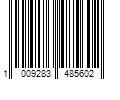 1 009283 485602